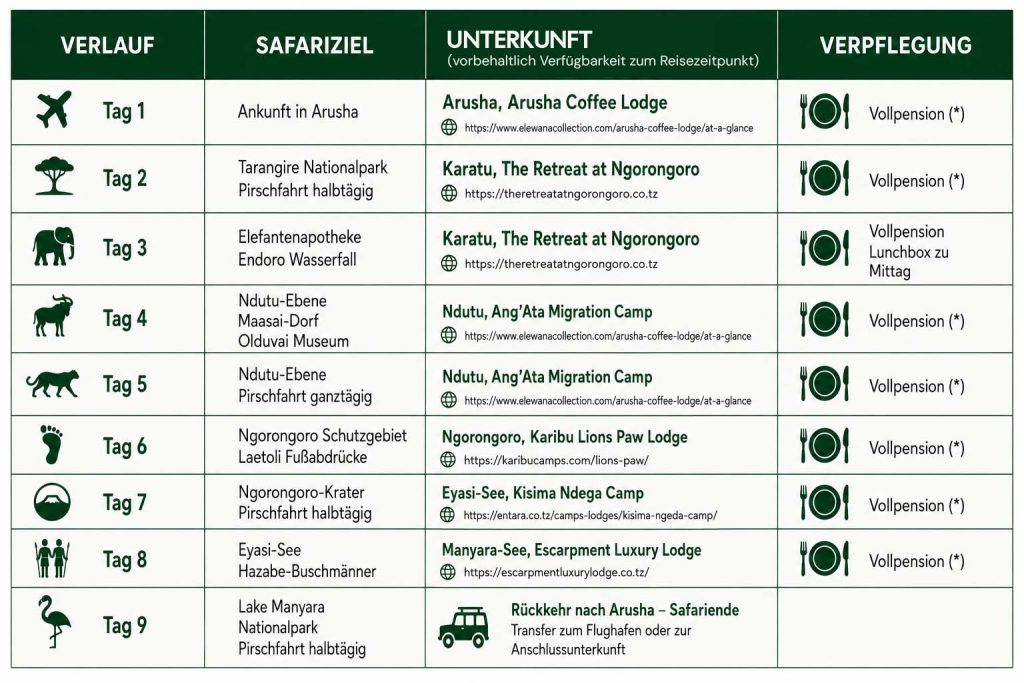 | VERLAUF | SAFARIZIEL | UNTERKUNFT (vorbehaltlich Verfügbarkeit zum Reisezeitpunkt) | VERPFLEGUNG |
|---|---|---|---|
| Tag 1 | Ankunft in Arusha | Arusha, Arusha Coffee Lodge https://www.elewanacollection.com/arusha-coffee-lodge/at-a-glance | Vollpension (*) |
| Tag 2 | Tarangire Nationalpark Pirschfahrt halbtägig | Karatu, The Retreat at Ngorongoro https://theretreatatngorongoro.co.tz | Vollpension (*) |
| Tag 3 | Elefantenapotheke Endoro Wasserfall | Karatu, The Retreat at Ngorongoro https://theretreatatngorongoro.co.tz | Vollpension Lunchbox zu Mittag |
| Tag 4 | Ndutu-Ebene Maasai-Dorf Olduvai Museum | Ndutu, Ang'Ata Migration Camp https://www.elewanacollection.com/arusha-coffee-lodge/at-a-glance | Vollpension (*) |
| Tag 5 | Ndutu-Ebene Pirschfahrt ganztägig | Ndutu, Ang'Ata Migration Camp https://www.elewanacollection.com/arusha-coffee-lodge/at-a-glance | Vollpension (*) |
| Tag 6 | Ngorongoro Schutzgebiet Laetoli Fußabdrücke | Ngorongoro, Karibu Lions Paw Lodge https://karibucamps.com/lions-paw/ | Vollpension (*) |
| Tag 7 | Ngorongoro-Krater Pirschfahrt halbtägig | Eyasi-See, Kisima Ndega Camp https://entara.co.tz/camps-lodges/kisima-ngeda-camp/ | Vollpension (*) |
| Tag 8 | Eyasi-See Hazabe-Buschmänner | Manyara-See, Escarpment Luxury Lodge https://escarpmentluxurylodge.co.tz/ | Vollpension (*) |
| Tag 9 | Lake Manyara Nationalpark Pirschfahrt halbtägig | Rückkehr nach Arusha – Safariende Transfer zum Flughafen oder zur Anschlussunterkunft | |